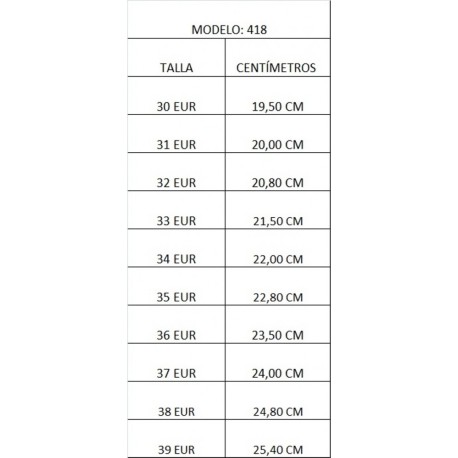 MODELO: 418

| TALLA | CENTÍMETROS |
|---|---|
| 30 EUR | 19,50 CM |
| 31 EUR | 20,00 CM |
| 32 EUR | 20,80 CM |
| 33 EUR | 21,50 CM |
| 34 EUR | 22,00 CM |
| 35 EUR | 22,80 CM |
| 36 EUR | 23,50 CM |
| 37 EUR | 24,00 CM |
| 38 EUR | 24,80 CM |
| 39 EUR | 25,40 CM |